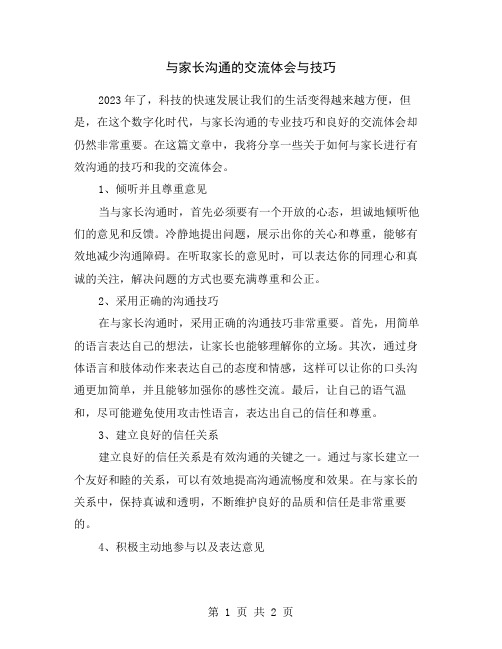 与家长沟通的交流体会与技巧

2023年了，科技的快速发展让我们的生活变得越来越方便，但是，在这个数字化时代，与家长沟通的专业技巧和良好的交流体会却仍然非常重要。在这篇文章中，我将分享一些关于如何与家长进行有效沟通的技巧和我的交流体会。

1、倾听并且尊重意见

当与家长沟通时，首先必须要有一个开放的心态，坦诚地倾听他们的意见和反馈。冷静地提出问题，展示出你的关心和尊重，能够有效地减少沟通障碍。在听取家长的意见时，可以表达你的同理心和真诚的关注，解决问题的方式也要充满尊重和公正。

2、采用正确的沟通技巧

在与家长沟通时，采用正确的沟通技巧非常重要。首先，用简单的语言表达自己的想法，让家长也能够理解你的立场。其次，通过身体语言和肢体动作来表达自己的态度和情感，这样可以让你的口头沟通更加简单，并且能够加强你的感性交流。最后，让自己的语气温和，尽可能避免使用攻击性语言，表达出自己的信任和尊重。

3、建立良好的信任关系

建立良好的信任关系是有效沟通的关键之一。通过与家长建立一个友好和睦的关系，可以有效地提高沟通流畅度和效果。在与家长的关系中，保持真诚和透明，不断维护良好的品质和信任是非常重要的。

4、积极主动地参与以及表达意见

第 1 页 共 2 页